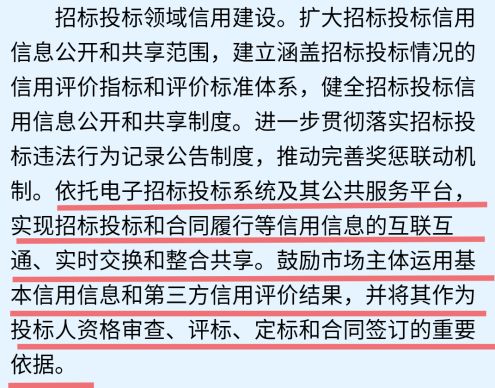 招标投标领域信用建设。扩大招标投标信用信息公开和共享范围，建立涵盖招标投标情况的信用评价指标和评价标准体系，健全招标投标信用信息公开和共享制度。进一步贯彻落实招标投标违法行为记录公告制度，推动完善奖惩联动机制。依托电子招标投标系统及其公共服务平台，实现招标投标和合同履行等信用信息的互联互通、实时交换和整合共享。鼓励市场主体运用基本信用信息和第三方信用评价结果，并将其作为投标人资格审查、评标、定标和合同签订的重要依据。